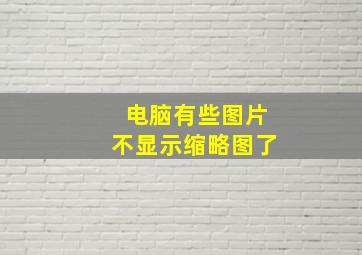 电脑有些图片
不显示缩略图了